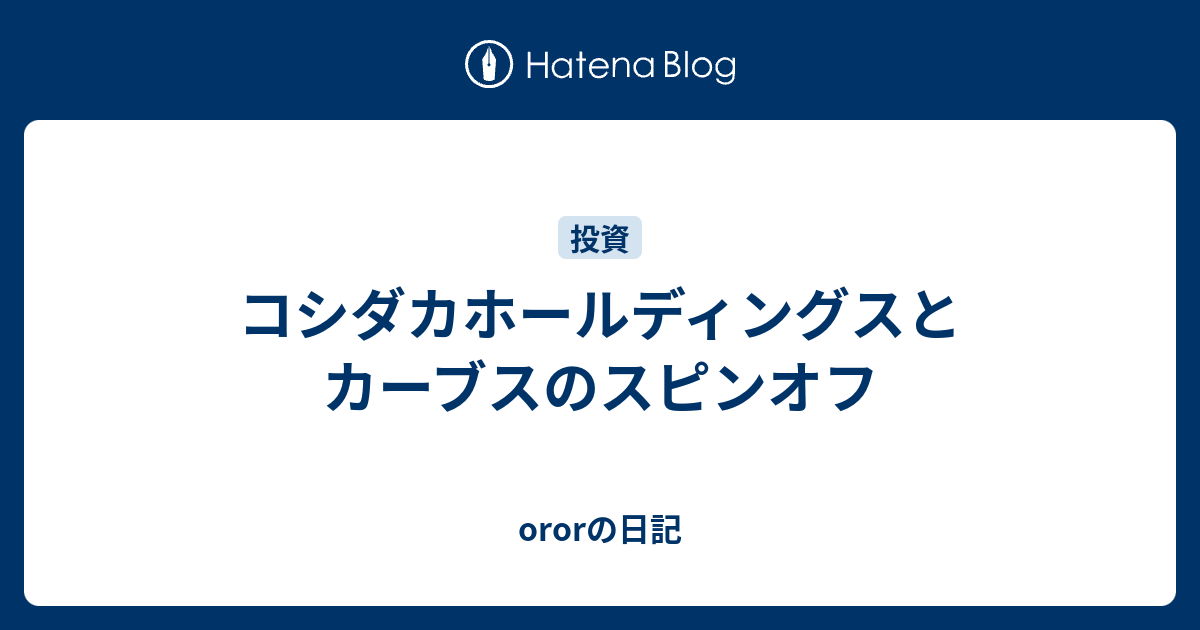 Hatena Blog

投資

コシダカホールディングスとカーブスのスピンオフ

ororの日記